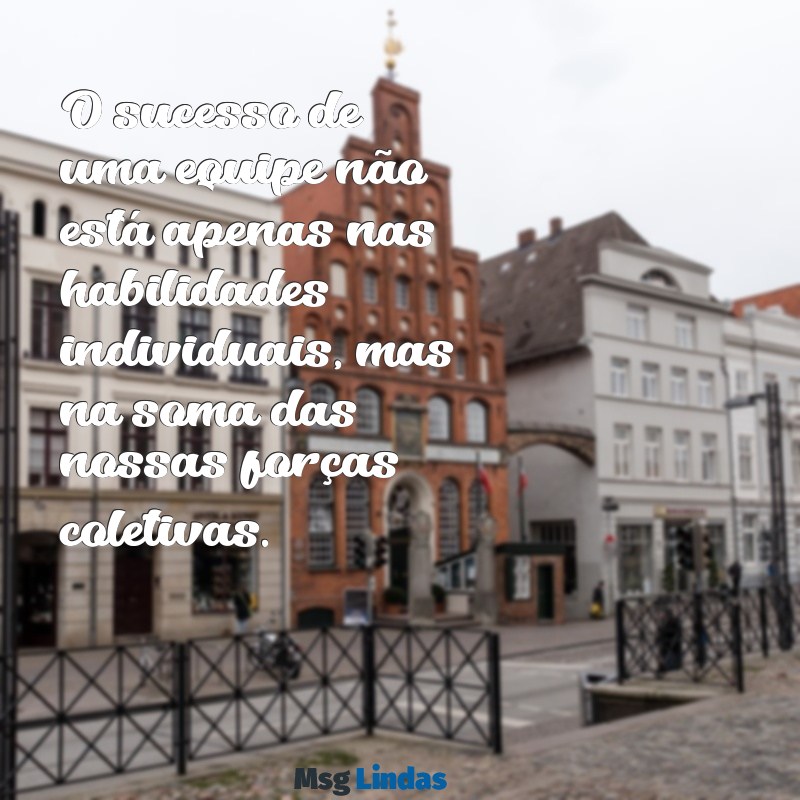 O sucesso de uma equipe não está apenas nas habilidades individuais, mas na soma das nossas forças coletivas.

Msg Lindas